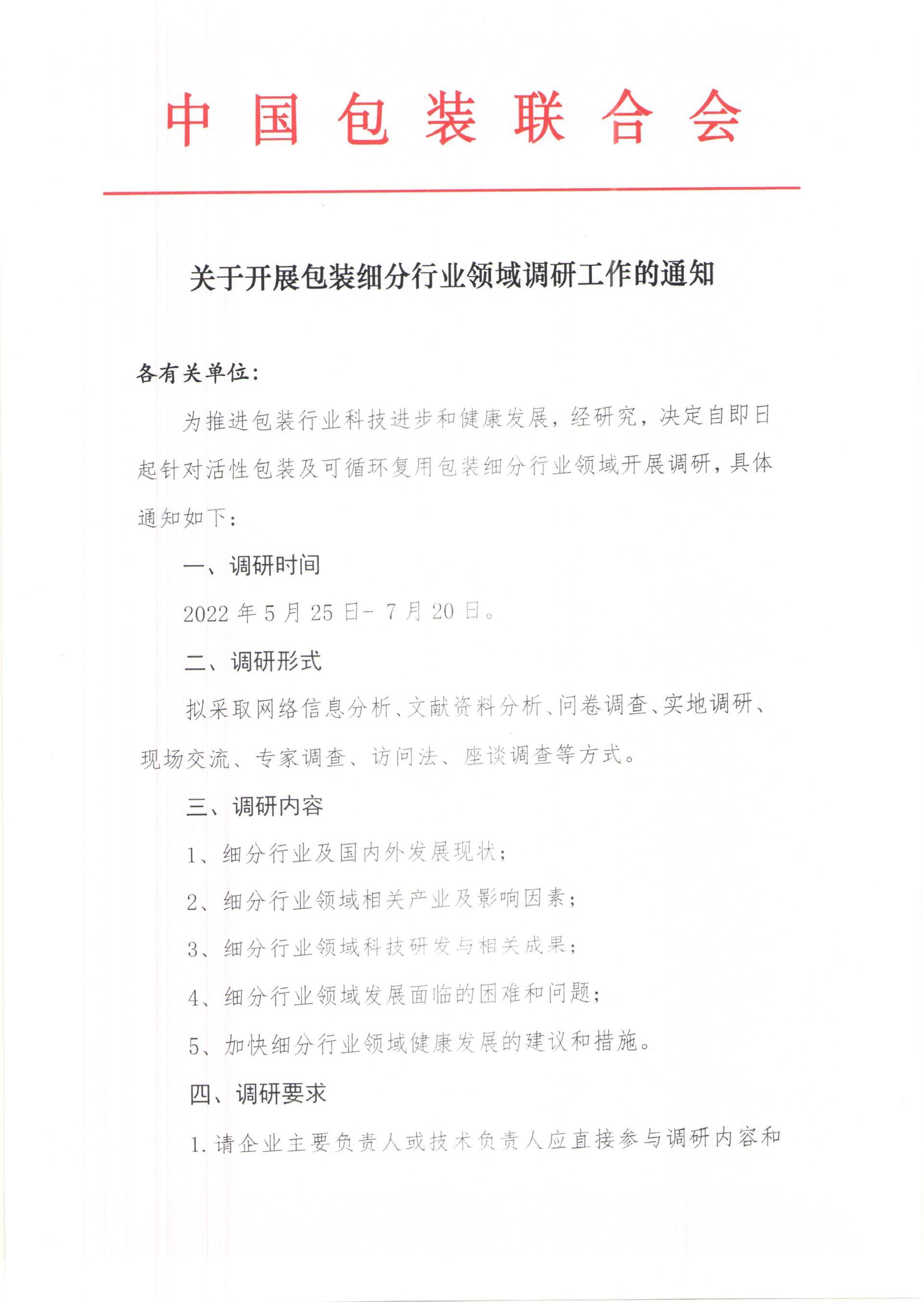 中国包装联合会

关于开展包装细分行业领域调研工作的通知

各有关单位：

为推进包装行业科技进步和健康发展，经研究，决定自即日起针对活性包装及可循环复用包装细分行业领域开展调研，具体通知如下：

一、调研时间

2022 年 5 月 25 日- 7 月 20 日。

二、调研形式

拟采取网络信息分析、文献资料分析、问卷调查、实地调研、现场交流、专家调查、访问法、座谈调查等方式。

三、调研内容

1、细分行业及国内外发展现状；

2、细分行业领域相关产业及影响因素；

3、细分行业领域科技研发与相关成果；

4、细分行业领域发展面临的困难和问题；

5、加快细分行业领域健康发展的建议和措施。

四、调研要求

1. 请企业主要负责人或技术负责人应直接参与调研内容和